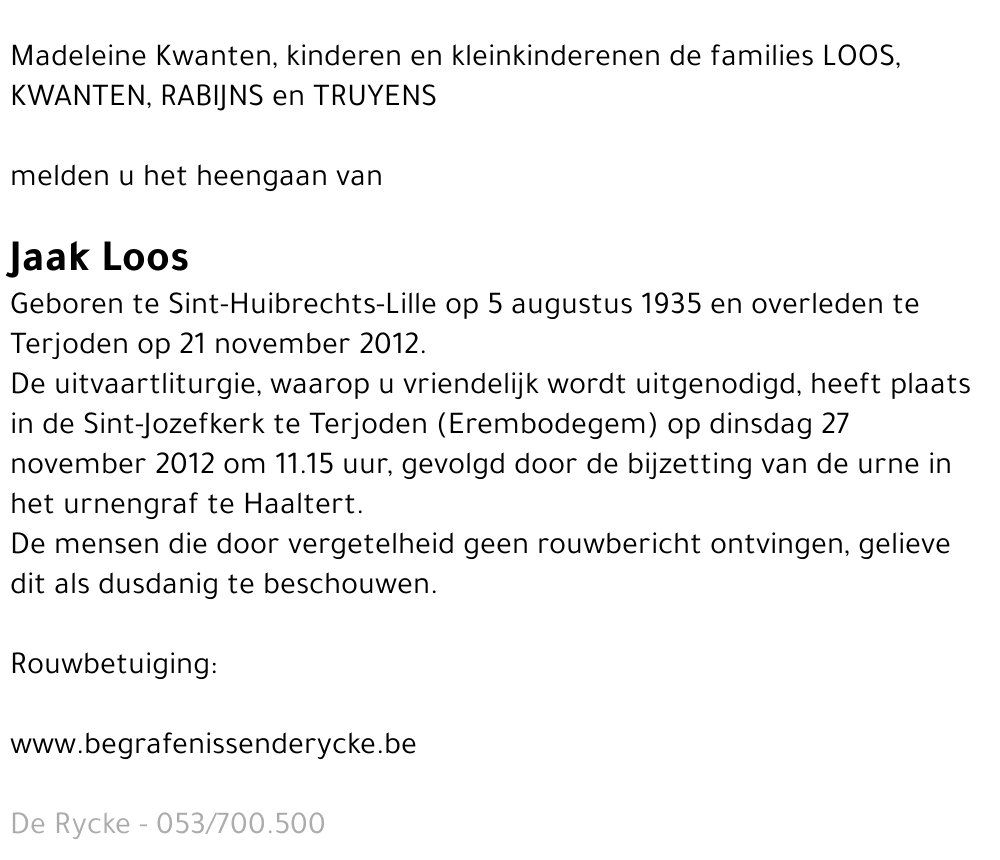 Madeleine Kwanten, kinderen en kleinkinderenen de families LOOS, KWANTEN, RABIJNS en TRUYENS

melden u het heengaan van

Jaak Loos
Geboren te Sint-Huibrechts-Lille op 5 augustus 1935 en overleden te Terjoden op 21 november 2012.
De uitvaartliturgie, waarop u vriendelijk wordt uitgenodigd, heeft plaats in de Sint-Jozefkerk te Terjoden (Erembodegem) op dinsdag 27 november 2012 om 11.15 uur, gevolgd door de bijzetting van de urne in het urnengraf te Haaltert.
De mensen die door vergetelheid geen rouwbericht ontvingen, gelieve dit als dusdanig te beschouwen.

Rouwbetuiging:

www.begrafenissenderycke.be

De Rycke - 053/700.500